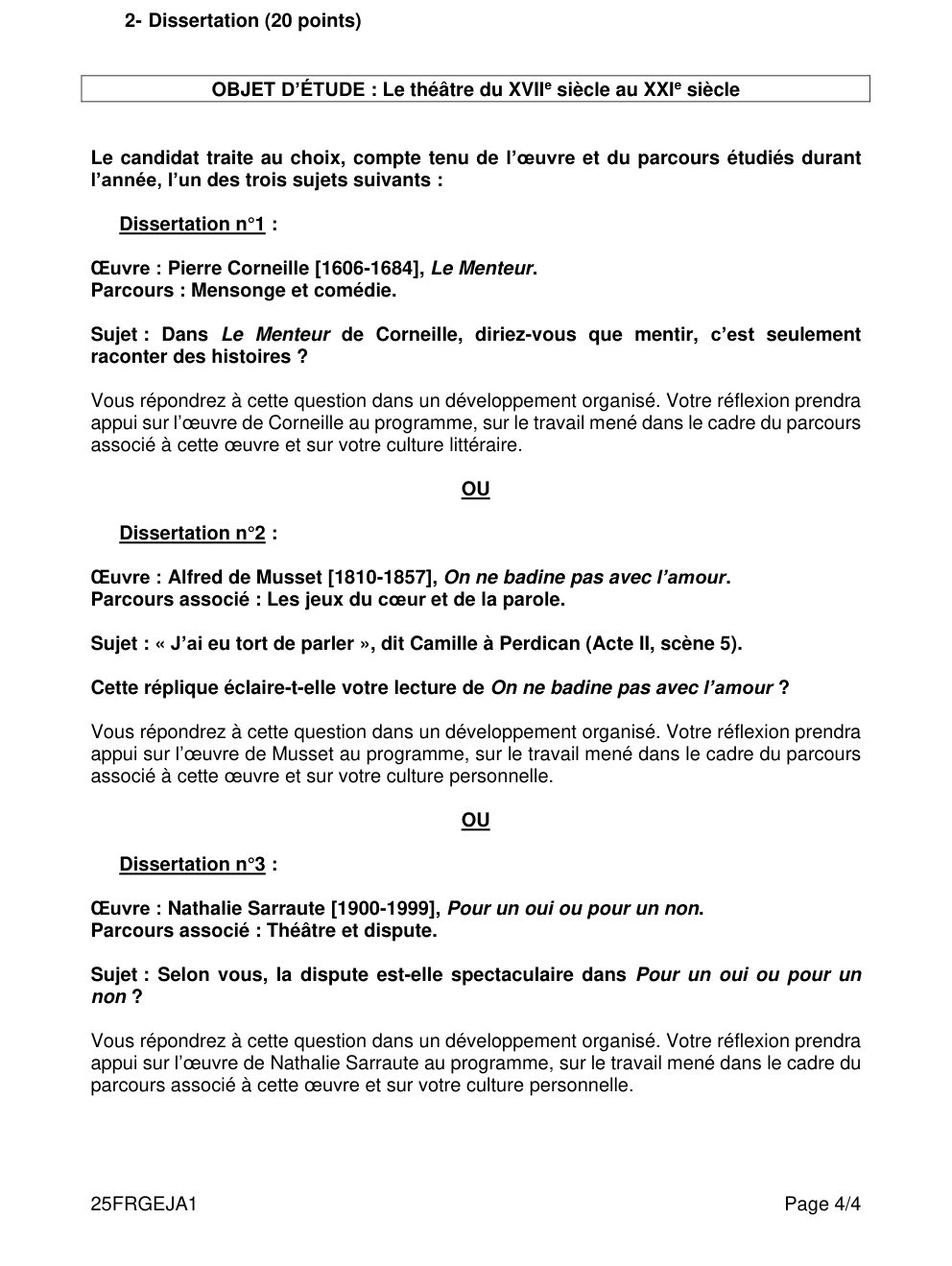 2- Dissertation (20 points)

OBJET D'ÉTUDE : Le théâtre du XVII$^{e}$ siècle au XXI$^{e}$ siècle

Le candidat traite au choix, compte tenu de l'œuvre et du parcours étudiés durant l'année, l'un des trois sujets suivants :

Dissertation n°1 :

Œuvre : Pierre Corneille [1606-1684], Le Menteur.
Parcours : Mensonge et comédie.

Sujet : Dans Le Menteur de Corneille, diriez-vous que mentir, c'est seulement raconter des histoires ?

Vous répondrez à cette question dans un développement organisé. Votre réflexion prendra appui sur l'œuvre de Corneille au programme, sur le travail mené dans le cadre du parcours associé à cette œuvre et sur votre culture littéraire.

OU

Dissertation n°2 :

Œuvre : Alfred de Musset [1810-1857], On ne badine pas avec l'amour.
Parcours associé : Les jeux du cœur et de la parole.

Sujet : « J'ai eu tort de parler », dit Camille à Perdican (Acte II, scène 5).

Cette réplique éclaire-t-elle votre lecture de On ne badine pas avec l'amour ?

Vous répondrez à cette question dans un développement organisé. Votre réflexion prendra appui sur l'œuvre de Musset au programme, sur le travail mené dans le cadre du parcours associé à cette œuvre et sur votre culture personnelle.

OU

Dissertation n°3 :

Œuvre : Nathalie Sarraute [1900-1999], Pour un oui ou pour un non.
Parcours associé : Théâtre et dispute.

Sujet : Selon vous, la dispute est-elle spectaculaire dans Pour un oui ou pour un non ?

Vous répondrez à cette question dans un développement organisé. Votre réflexion prendra appui sur l'œuvre de Nathalie Sarraute au programme, sur le travail mené dans le cadre du parcours associé à cette œuvre et sur votre culture personnelle.

25FRGEJA1

Page 4/4